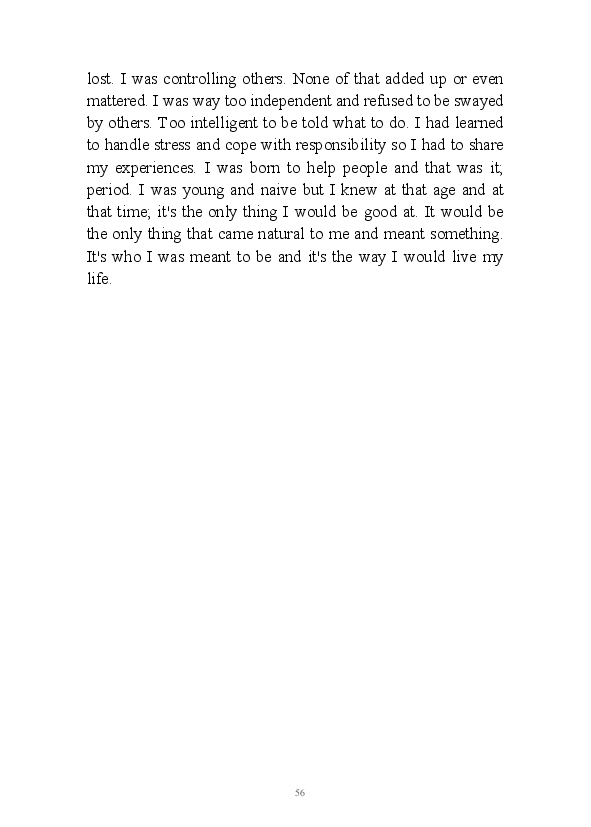 lost. I was controlling others. None of that added up or even mattered. I was way too independent and refused to be swayed by others. Too intelligent to be told what to do. I had learned to handle stress and cope with responsibility so I had to share my experiences. I was born to help people and that was it; period. I was young and naive but I knew at that age and at that time; it's the only thing I would be good at. It would be the only thing that came natural to me and meant something. It's who I was meant to be and it's the way I would live my life.

56